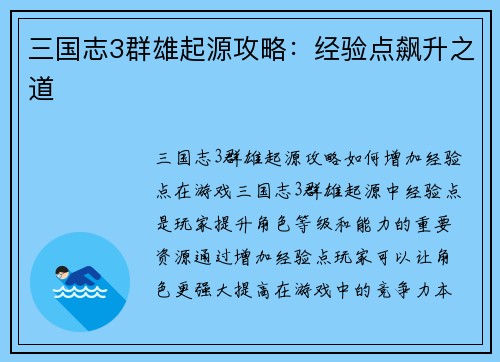 三国志3群雄起源攻略：经验点飙升之道

三国志3群雄起源攻略如何增加经验点在游戏三国志3群雄起源中经验点是玩家提升角色等级和能力的重要资源通过增加经验点玩家可以让角色更强大提高在游戏中的竞争力本